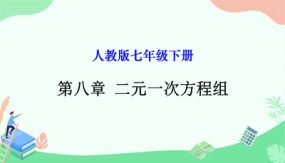 人教版七年级下册

第八章 二元一次方程组